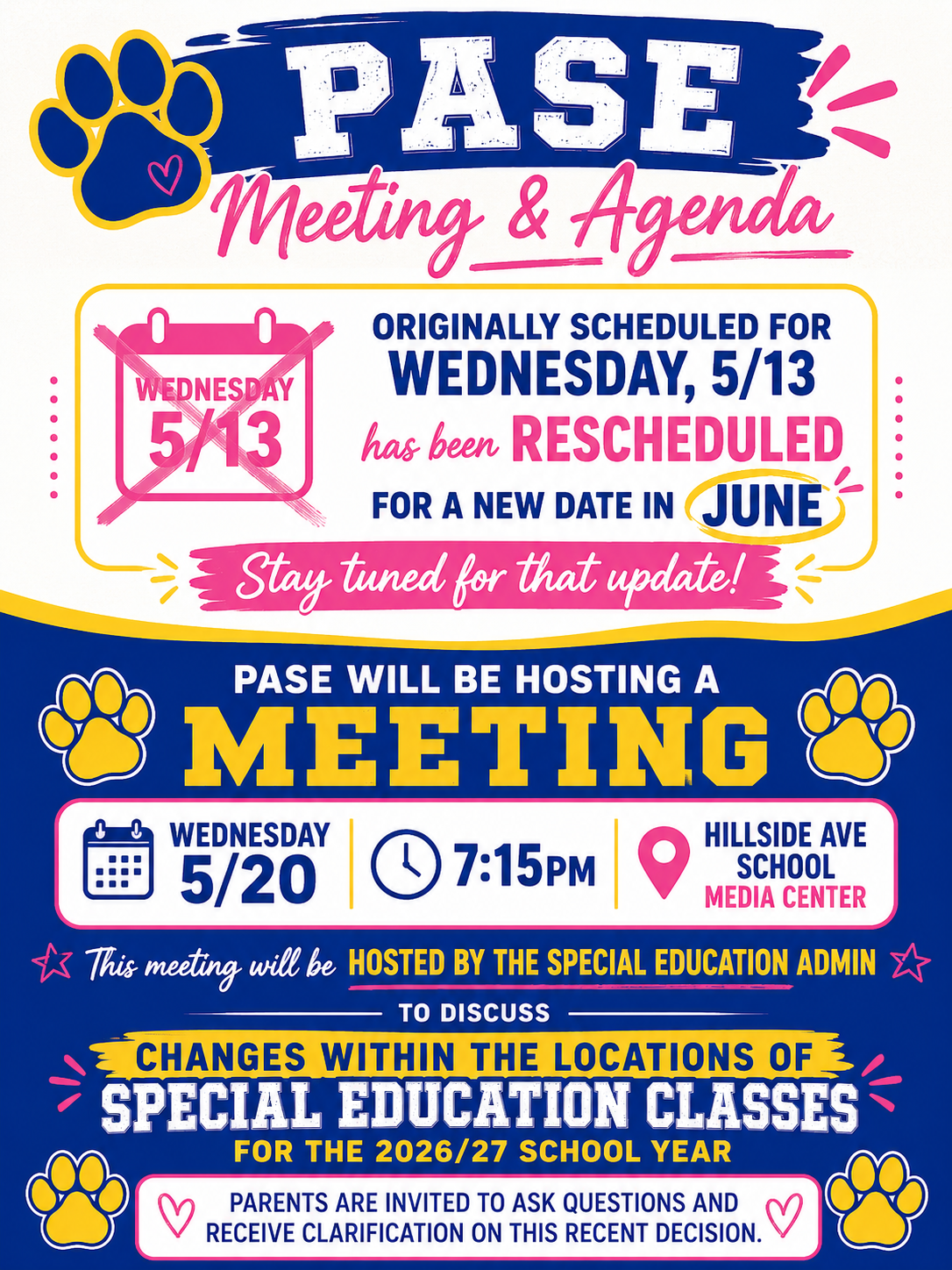 PASE
Meeting & Agenda

WEDNESDAY
5/13

ORIGINALLY SCHEDULED FOR
WEDNESDAY, 5/13
has been RESCHEDULED
FOR A NEW DATE IN JUNE

Stay tuned for that update!

PASE WILL BE HOSTING A
MEETING

WEDNESDAY
5/20

7:15PM

HILLSIDE AVE
SCHOOL
MEDIA CENTER

This meeting will be HOSTED BY THE SPECIAL EDUCATION ADMIN

TO DISCUSS

CHANGES WITHIN THE LOCATIONS OF
SPECIAL EDUCATION CLASSES
FOR THE 2026/27 SCHOOL YEAR

PARENTS ARE INVITED TO ASK QUESTIONS AND RECEIVE CLARIFICATION ON THIS RECENT DECISION.